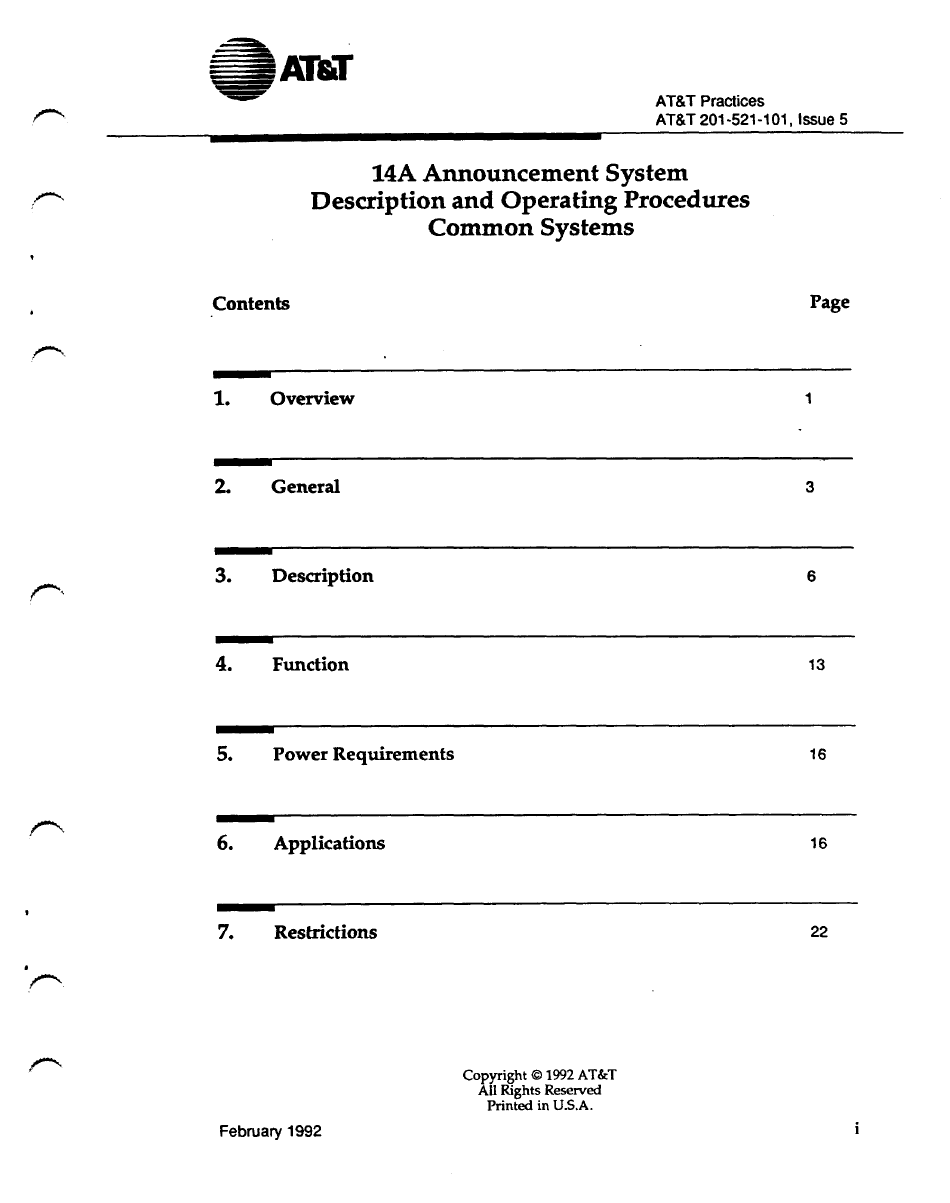 AT&T

AT&T Practices
AT&T 201-521-101, Issue 5

14A Announcement System
Description and Operating Procedures
Common Systems

| Contents | | Page |
|---|---|---|
| 1. | Overview | 1 |
| 2. | General | 3 |
| 3. | Description | 6 |
| 4. | Function | 13 |
| 5. | Power Requirements | 16 |
| 6. | Applications | 16 |
| 7. | Restrictions | 22 |

Copyright © 1992 AT&T
All Rights Reserved
Printed in U.S.A.

February 1992

i